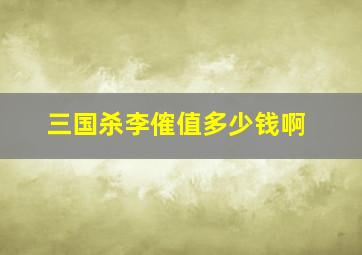 三国杀李傕值多少钱啊